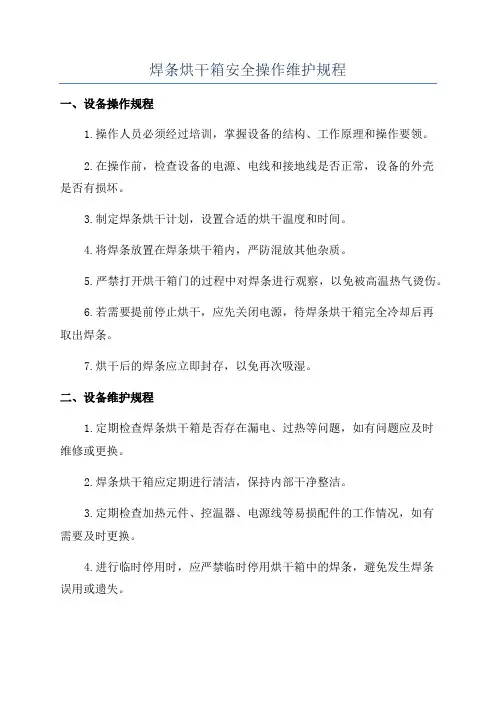 焊条烘干箱安全操作维护规程

一、设备操作规程

1.操作人员必须经过培训，掌握设备的结构、工作原理和操作要领。

2.在操作前，检查设备的电源、电线和接地线是否正常，设备的外壳是否有损坏。

3.制定焊条烘干计划，设置合适的烘干温度和时间。

4.将焊条放置在焊条烘干箱内，严防混放其他杂质。

5.严禁打开烘干箱门的过程中对焊条进行观察，以免被高温热气烫伤。

6.若需要提前停止烘干，应先关闭电源，待焊条烘干箱完全冷却后再取出焊条。

7.烘干后的焊条应立即封存，以免再次吸湿。

二、设备维护规程

1.定期检查焊条烘干箱是否存在漏电、过热等问题，如有问题应及时维修或更换。

2.焊条烘干箱应定期进行清洁，保持内部干净整洁。

3.定期检查加热元件、控温器、电源线等易损配件的工作情况，如有需要及时更换。

4.进行临时停用时，应严禁临时停用烘干箱中的焊条，避免发生焊条误用或遗失。